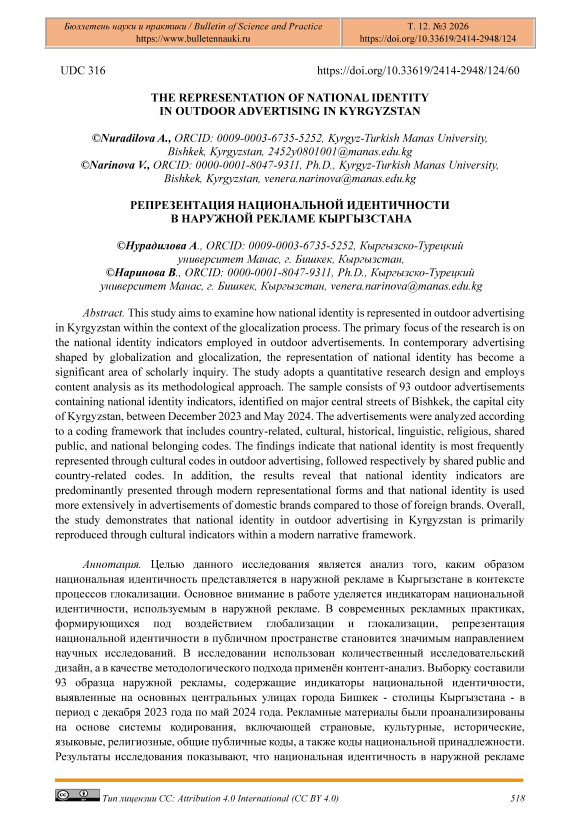 Бюллетень науки и практики / Bulletin of Science and Practice
https://www.bulletennauki.ru

Т. 12. №3 2026
https://doi.org/10.33619/2414-2948/124

UDC 316

https://doi.org/10.33619/2414-2948/124/60

THE REPRESENTATION OF NATIONAL IDENTITY IN OUTDOOR ADVERTISING IN KYRGYZSTAN

©Nuradilova A., ORCID: 0009-0003-6735-5252, Kyrgyz-Turkish Manas University, Bishkek, Kyrgyzstan, 2452y0801001@manas.edu.kg
©Narinova V., ORCID: 0000-0001-8047-9311, Ph.D., Kyrgyz-Turkish Manas University, Bishkek, Kyrgyzstan, venera.narinova@manas.edu.kg

РЕПРЕЗЕНТАЦИЯ НАЦИОНАЛЬНОЙ ИДЕНТИЧНОСТИ В НАРУЖНОЙ РЕКЛАМЕ КЫРГЫЗСТАНА

©Нурадилова А., ORCID: 0009-0003-6735-5252, Кыргызско-Турецкий университет Манас, г. Бишкек, Кыргызстан,
©Наринова В., ORCID: 0000-0001-8047-9311, Ph.D., Кыргызско-Турецкий университет Манас, г. Бишкек, Кыргызстан, venera.narinova@manas.edu.kg

Abstract. This study aims to examine how national identity is represented in outdoor advertising in Kyrgyzstan within the context of the glocalization process. The primary focus of the research is on the national identity indicators employed in outdoor advertisements. In contemporary advertising shaped by globalization and glocalization, the representation of national identity has become a significant area of scholarly inquiry. The study adopts a quantitative research design and employs content analysis as its methodological approach. The sample consists of 93 outdoor advertisements containing national identity indicators, identified on major central streets of Bishkek, the capital city of Kyrgyzstan, between December 2023 and May 2024. The advertisements were analyzed according to a coding framework that includes country-related, cultural, historical, linguistic, religious, shared public, and national belonging codes. The findings indicate that national identity is most frequently represented through cultural codes in outdoor advertising, followed respectively by shared public and country-related codes. In addition, the results reveal that national identity indicators are predominantly presented through modern representational forms and that national identity is used more extensively in advertisements of domestic brands compared to those of foreign brands. Overall, the study demonstrates that national identity in outdoor advertising in Kyrgyzstan is primarily reproduced through cultural indicators within a modern narrative framework.

Аннотация. Целью данного исследования является анализ того, каким образом национальная идентичность представляется в наружной рекламе в Кыргызстане в контексте процессов глокализации. Основное внимание в работе уделяется индикаторам национальной идентичности, используемым в наружной рекламе. В современных рекламных практиках, формирующихся под воздействием глобализации и глокализации, репрезентация национальной идентичности в публичном пространстве становится значимым направлением научных исследований. В исследовании использован количественный исследовательский дизайн, а в качестве методологического подхода применён контент-анализ. Выборку составили 93 образца наружной рекламы, содержащие индикаторы национальной идентичности, выявленные на основных центральных улицах города Бишкек - столицы Кыргызстана - в период с декабря 2023 года по май 2024 года. Рекламные материалы были проанализированы на основе системы кодирования, включающей страновые, культурные, исторические, языковые, религиозные, общие публичные коды, а также коды национальной принадлежности. Результаты исследования показывают, что национальная идентичность в наружной рекламе

Тип лицензии CC: Attribution 4.0 International (CC BY 4.0)

518